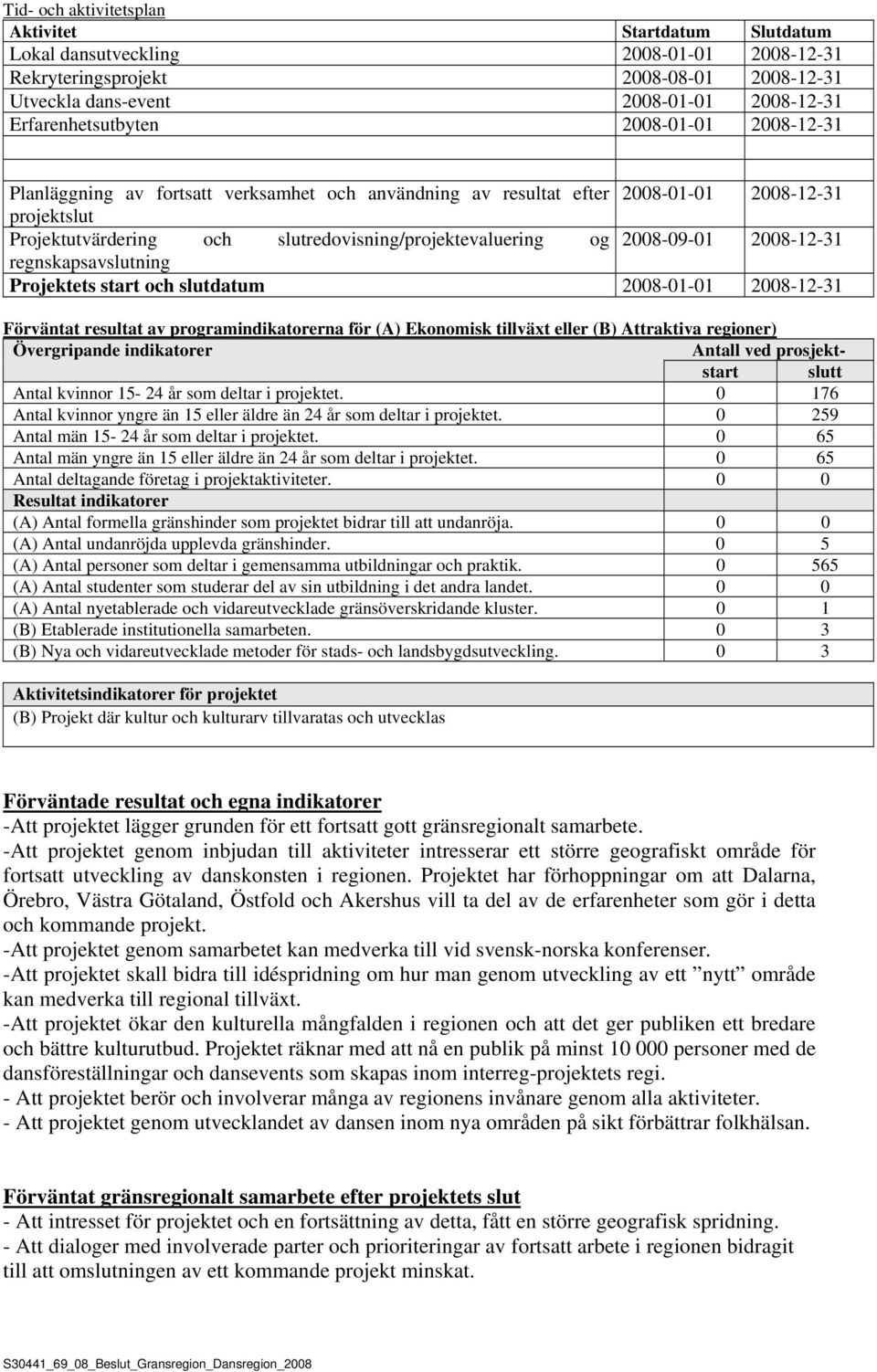 Tid- och aktivitetsplan

| Aktivitet | Startdatum | Slutdatum |
|---|---|---|
| Lokal dansutveckling | 2008-01-01 | 2008-12-31 |
| Rekryteringsprojekt | 2008-08-01 | 2008-12-31 |
| Utveckla dans-event | 2008-01-01 | 2008-12-31 |
| Erfarenhetsutbyten | 2008-01-01 | 2008-12-31 |
| | | |
| Planläggning av fortsatt verksamhet och användning av resultat efter projektslut | 2008-01-01 | 2008-12-31 |
| Projektutvärdering och slutredovisning/projektevaluering og regnskapsavslutning | 2008-09-01 | 2008-12-31 |
| Projektets start och slutdatum | 2008-01-01 | 2008-12-31 |

Förväntat resultat av programindikatorerna för (A) Ekonomisk tillväxt eller (B) Attraktiva regioner)

| Övergripande indikatorer | Antall ved prosjekt- start | slutt |
|---|---|---|
| Antal kvinnor 15- 24 år som deltar i projektet. | 0 | 176 |
| Antal kvinnor yngre än 15 eller äldre än 24 år som deltar i projektet. | 0 | 259 |
| Antal män 15- 24 år som deltar i projektet. | 0 | 65 |
| Antal män yngre än 15 eller äldre än 24 år som deltar i projektet. | 0 | 65 |
| Antal deltagande företag i projektaktiviteter. | 0 | 0 |
| Resultat indikatorer | | |
| (A) Antal formella gränshinder som projektet bidrar till att undanröja. | 0 | 0 |
| (A) Antal undanröjda upplevda gränshinder. | 0 | 5 |
| (A) Antal personer som deltar i gemensamma utbildningar och praktik. | 0 | 565 |
| (A) Antal studenter som studerar del av sin utbildning i det andra landet. | 0 | 0 |
| (A) Antal nyetablerade och vidareutvecklade gränsöverskridande kluster. | 0 | 1 |
| (B) Etablerade institutionella samarbeten. | 0 | 3 |
| (B) Nya och vidareutvecklade metoder för stads- och landsbygdsutveckling. | 0 | 3 |

| Aktivitetsindikatorer för projektet |
|---|
| (B) Projekt där kultur och kulturarv tillvaratas och utvecklas |

Förväntade resultat och egna indikatorer
-Att projektet lägger grunden för ett fortsatt gott gränsregionalt samarbete.
-Att projektet genom inbjudan till aktiviteter intresserar ett större geografiskt område för fortsatt utveckling av danskonsten i regionen. Projektet har förhoppningar om att Dalarna, Örebro, Västra Götaland, Östfold och Akershus vill ta del av de erfarenheter som gör i detta och kommande projekt.
-Att projektet genom samarbetet kan medverka till vid svensk-norska konferenser.
-Att projektet skall bidra till idéspridning om hur man genom utveckling av ett ”nytt” område kan medverka till regional tillväxt.
-Att projektet ökar den kulturella mångfalden i regionen och att det ger publiken ett bredare och bättre kulturutbud. Projektet räknar med att nå en publik på minst 10 000 personer med de dansföreställningar och dansevents som skapas inom interreg-projektets regi.
- Att projektet berör och involverar många av regionens invånare genom alla aktiviteter.
- Att projektet genom utvecklandet av dansen inom nya områden på sikt förbättrar folkhälsan.

Förväntat gränsregionalt samarbete efter projektets slut
- Att intresset för projektet och en fortsättning av detta, fått en större geografisk spridning.
- Att dialoger med involverade parter och prioriteringar av fortsatt arbete i regionen bidragit till att omslutningen av ett kommande projekt minskat.

S30441_69_08_Beslut_Gransregion_Dansregion_2008